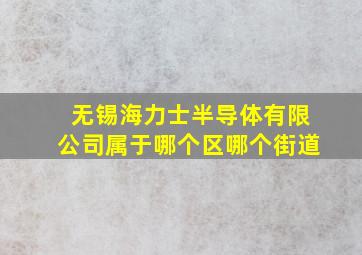 无锡海力士半导体有限公司属于哪个区哪个街道